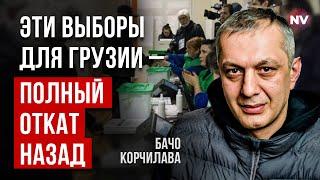 ЭТИ ВЫБОРЫ ДЛЯ ГРУЗИИ —

ПОЛНЫЙ ОТКАТ НАЗАД

NV

БАЧО КОРЧИЛАВА